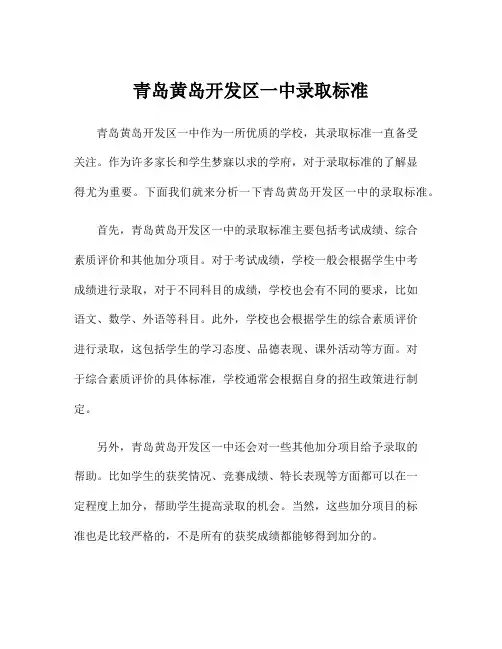 青岛黄岛开发区一中录取标准

青岛黄岛开发区一中作为一所优质的学校，其录取标准一直备受关注。作为许多家长和学生梦寐以求的学府，对于录取标准的了解显得尤为重要。下面我们就来分析一下青岛黄岛开发区一中的录取标准。

首先，青岛黄岛开发区一中的录取标准主要包括考试成绩、综合素质评价和其他加分项目。对于考试成绩，学校一般会根据学生中考成绩进行录取，对于不同科目的成绩，学校也会有不同的要求，比如语文、数学、外语等科目。此外，学校也会根据学生的综合素质评价进行录取，这包括学生的学习态度、品德表现、课外活动等方面。对于综合素质评价的具体标准，学校通常会根据自身的招生政策进行制定。

另外，青岛黄岛开发区一中还会对一些其他加分项目给予录取的帮助。比如学生的获奖情况、竞赛成绩、特长表现等方面都可以在一定程度上加分，帮助学生提高录取的机会。当然，这些加分项目的标准也是比较严格的，不是所有的获奖成绩都能够得到加分的。